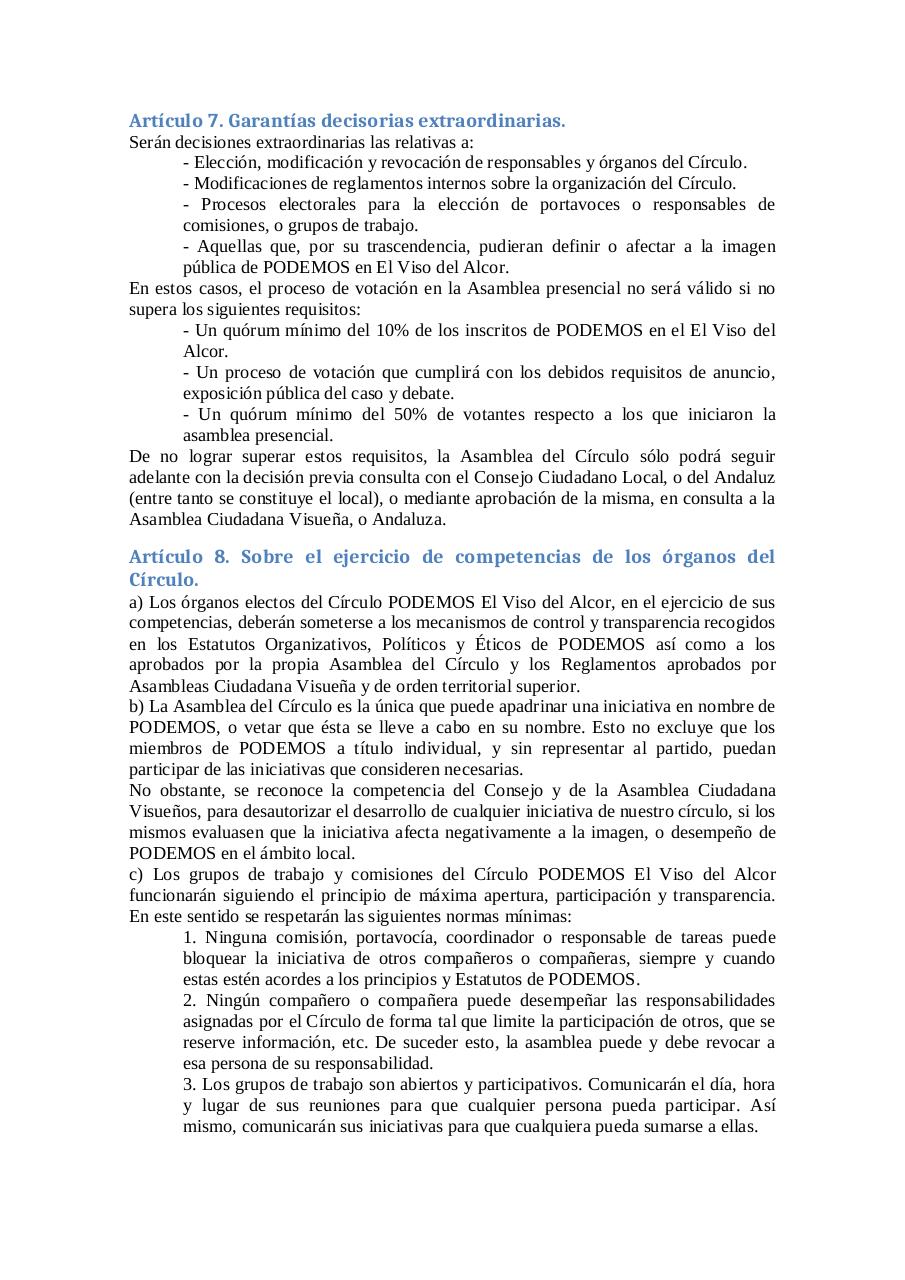 Artículo 7. Garantías decisorias extraordinarias.
Serán decisiones extraordinarias las relativas a:

- Elección, modificación y revocación de responsables y órganos del Círculo.

- Modificaciones de reglamentos internos sobre la organización del Círculo.

- Procesos electorales para la elección de portavoces o responsables de comisiones, o grupos de trabajo.

- Aquellas que, por su trascendencia, pudieran definir o afectar a la imagen pública de PODEMOS en El Viso del Alcor.

En estos casos, el proceso de votación en la Asamblea presencial no será válido si no supera los siguientes requisitos:

- Un quórum mínimo del 10% de los inscritos de PODEMOS en el El Viso del Alcor.

- Un proceso de votación que cumplirá con los debidos requisitos de anuncio, exposición pública del caso y debate.

- Un quórum mínimo del 50% de votantes respecto a los que iniciaron la asamblea presencial.

De no lograr superar estos requisitos, la Asamblea del Círculo sólo podrá seguir adelante con la decisión previa consulta con el Consejo Ciudadano Local, o del Andaluz (entre tanto se constituye el local), o mediante aprobación de la misma, en consulta a la Asamblea Ciudadana Visueña, o Andaluza.

Artículo 8. Sobre el ejercicio de competencias de los órganos del Círculo.
a) Los órganos electos del Círculo PODEMOS El Viso del Alcor, en el ejercicio de sus competencias, deberán someterse a los mecanismos de control y transparencia recogidos en los Estatutos Organizativos, Políticos y Éticos de PODEMOS así como a los aprobados por la propia Asamblea del Círculo y los Reglamentos aprobados por Asambleas Ciudadana Visueña y de orden territorial superior.
b) La Asamblea del Círculo es la única que puede apadrinar una iniciativa en nombre de PODEMOS, o vetar que ésta se lleve a cabo en su nombre. Esto no excluye que los miembros de PODEMOS a título individual, y sin representar al partido, puedan participar de las iniciativas que consideren necesarias.
No obstante, se reconoce la competencia del Consejo y de la Asamblea Ciudadana Visueños, para desautorizar el desarrollo de cualquier iniciativa de nuestro círculo, si los mismos evaluasen que la iniciativa afecta negativamente a la imagen, o desempeño de PODEMOS en el ámbito local.
c) Los grupos de trabajo y comisiones del Círculo PODEMOS El Viso del Alcor funcionarán siguiendo el principio de máxima apertura, participación y transparencia. En este sentido se respetarán las siguientes normas mínimas:

1. Ninguna comisión, portavocía, coordinador o responsable de tareas puede bloquear la iniciativa de otros compañeros o compañeras, siempre y cuando estas estén acordes a los principios y Estatutos de PODEMOS.

2. Ningún compañero o compañera puede desempeñar las responsabilidades asignadas por el Círculo de forma tal que limite la participación de otros, que se reserve información, etc. De suceder esto, la asamblea puede y debe revocar a esa persona de su responsabilidad.

3. Los grupos de trabajo son abiertos y participativos. Comunicarán el día, hora y lugar de sus reuniones para que cualquier persona pueda participar. Así mismo, comunicarán sus iniciativas para que cualquiera pueda sumarse a ellas.